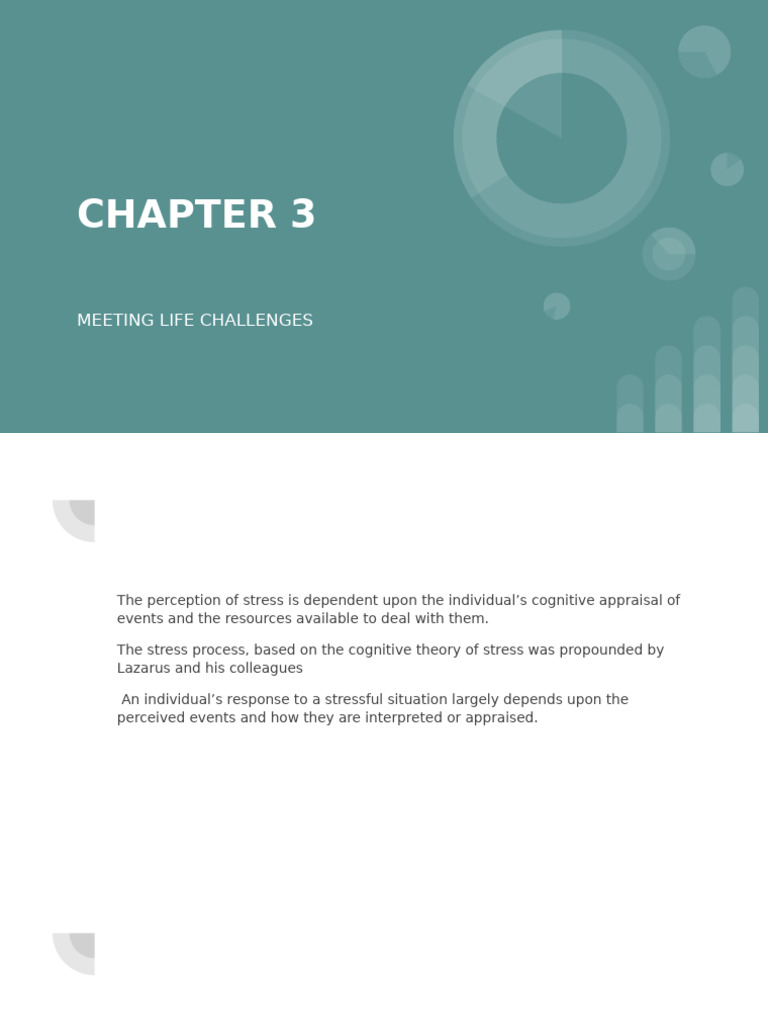 CHAPTER 3

MEETING LIFE CHALLENGES

The perception of stress is dependent upon the individual’s cognitive appraisal of events and the resources available to deal with them.

The stress process, based on the cognitive theory of stress was propounded by Lazarus and his colleagues

An individual’s response to a stressful situation largely depends upon the perceived events and how they are interpreted or appraised.